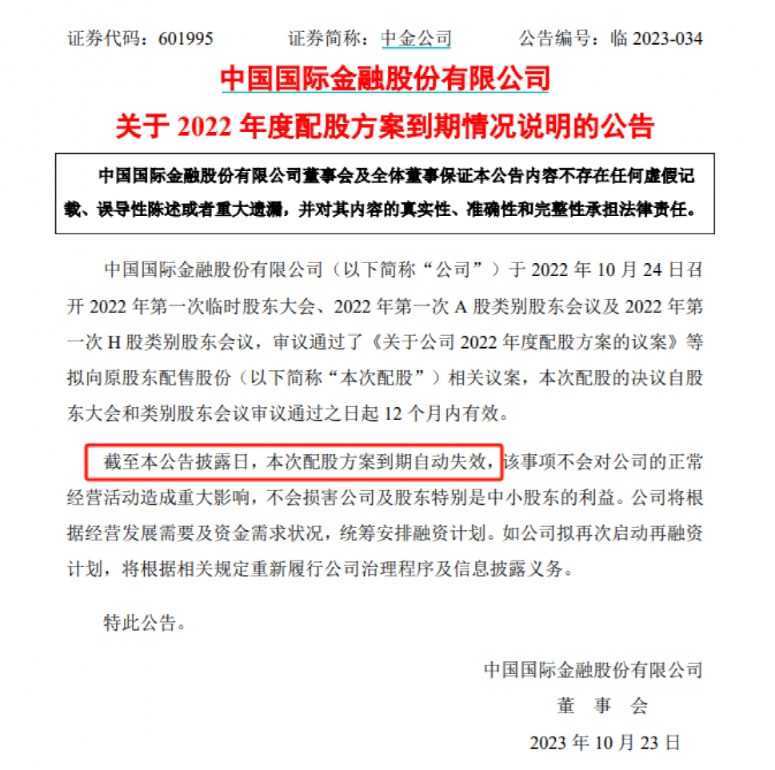 证券代码：601995　　证券简称：中金公司　　公告编号：临 2023-034

中国国际金融股份有限公司

关于 2022 年度配股方案到期情况说明的公告

中国国际金融股份有限公司董事会及全体董事保证本公告内容不存在任何虚假记载、误导性陈述或者重大遗漏，并对其内容的真实性、准确性和完整性承担法律责任。

中国国际金融股份有限公司（以下简称“公司”）于 2022 年 10 月 24 日召开 2022 年第一次临时股东大会、2022 年第一次 A 股类别股东会议及 2022 年第一次 H 股类别股东会议，审议通过了《关于公司 2022 年度配股方案的议案》等拟向原股东配售股份（以下简称“本次配股”）相关议案，本次配股的决议自股东大会和类别股东会议审议通过之日起 12 个月内有效。

截至本公告披露日，本次配股方案到期自动失效，该事项不会对公司的正常经营活动造成重大影响，不会损害公司及股东特别是中小股东的利益。公司将根据经营发展需要及资金需求状况，统筹安排融资计划。如公司拟再次启动再融资计划，将根据相关规定重新履行公司治理程序及信息披露义务。

特此公告。

中国国际金融股份有限公司
董　事　会
2023 年 10 月 23 日